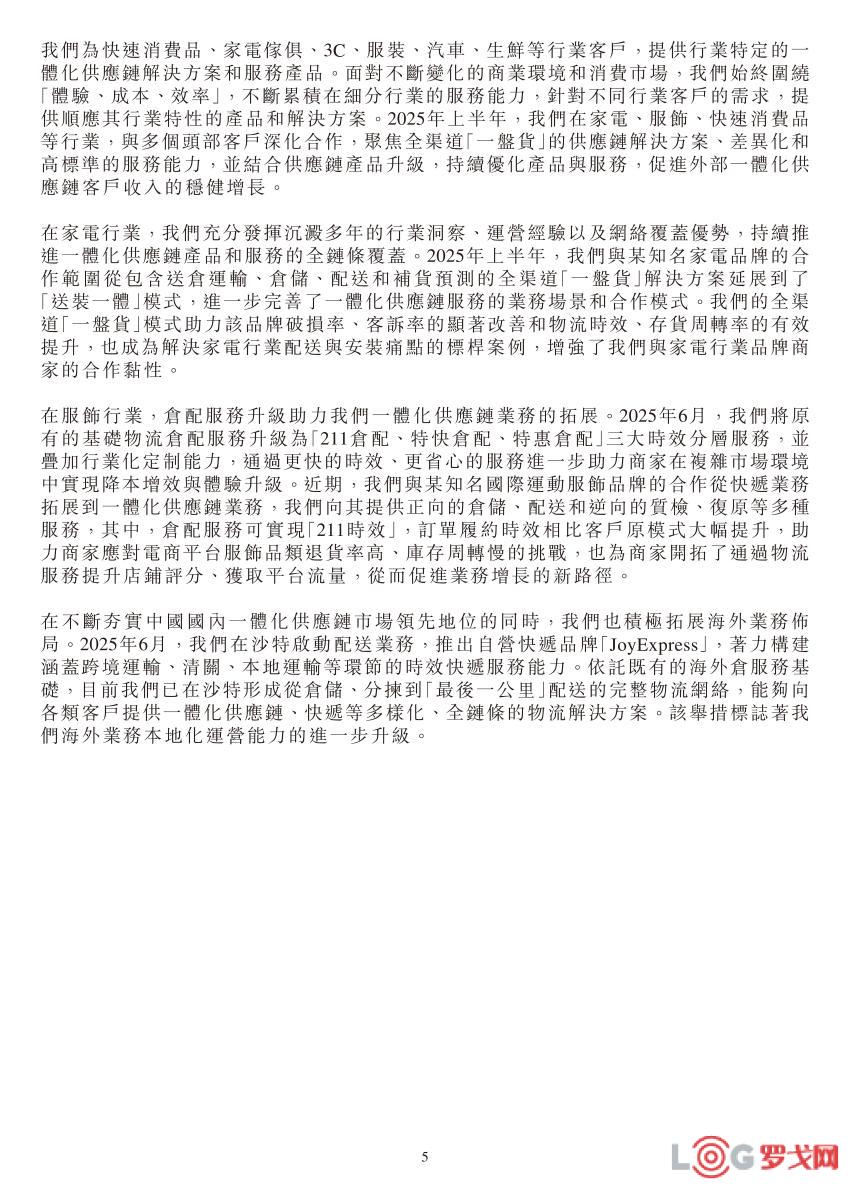 我們為快速消費品、家電傢俱、3C、服裝、汽車、生鮮等行業客戶，提供行業特定的一體化供應鏈解決方案和服務產品。面對不斷變化的商業環境和消費市場，我們始終圍繞「體驗、成本、效率」，不斷累積在細分行業的服務能力，針對不同行業客戶的需求，提供順應其行業特性的產品和解決方案。2025年上半年，我們在家電、服飾、快速消費品等行業，與多個頭部客戶深化合作，聚焦全渠道「一盤貨」的供應鏈解決方案、差異化和高標準的服務能力，並結合供應鏈產品升級，持續優化產品與服務，促進外部一體化供應鏈客戶收入的穩健增長。

在家電行業，我們充分發揮沉澱多年的行業洞察、運營經驗以及網絡覆蓋優勢，持續推進一體化供應鏈產品和服務的全鏈條覆蓋。2025年上半年，我們與某知名家電品牌的合作範圍從包含送倉運輸、倉儲、配送和補貨預測的全渠道「一盤貨」解決方案延展到了「送裝一體」模式，進一步完善了一體化供應鏈服務的業務場景和合作模式。我們的全渠道「一盤貨」模式助力該品牌破損率、客訴率的顯著改善和物流時效、存貨周轉率的有效提升，也成為解決家電行業配送與安裝痛點的標桿案例，增強了我們與家電行業品牌商家的合作黏性。

在服飾行業，倉配服務升級助力我們一體化供應鏈業務的拓展。2025年6月，我們將原有的基礎物流倉配服務升級為「211倉配、特快倉配、特惠倉配」三大時效分層服務，並疊加行業化定制能力，通過更快的時效、更省心的服務進一步助力商家在複雜市場環境中實現降本增效與體驗升級。近期，我們與某知名國際運動服飾品牌的合作從快遞業務拓展到一體化供應鏈業務，我們向其提供正向的倉儲、配送和逆向的質檢、復原等多種服務，其中，倉配服務可實現「211時效」，訂單履約時效相比客戶原模式大幅提升，助力商家應對電商平台服飾品類退貨率高、庫存周轉慢的挑戰，也為商家開拓了通過物流服務提升店鋪評分、獲取平台流量，從而促進業務增長的新路徑。

在不斷夯實中國國內一體化供應鏈市場領先地位的同時，我們也積極拓展海外業務佈局。2025年6月，我們在沙特啟動配送業務，推出自營快遞品牌「JoyExpress」，著力構建涵蓋跨境運輸、清關、本地運輸等環節的時效快遞服務能力。依託既有的海外倉服務基礎，目前我們已在沙特形成從倉儲、分揀到「最後一公里」配送的完整物流網絡，能夠向各類客戶提供一體化供應鏈、快遞等多樣化、全鏈條的物流解決方案。該舉措標誌著我們海外業務本地化運營能力的進一步升級。

5

LOG罗戈网